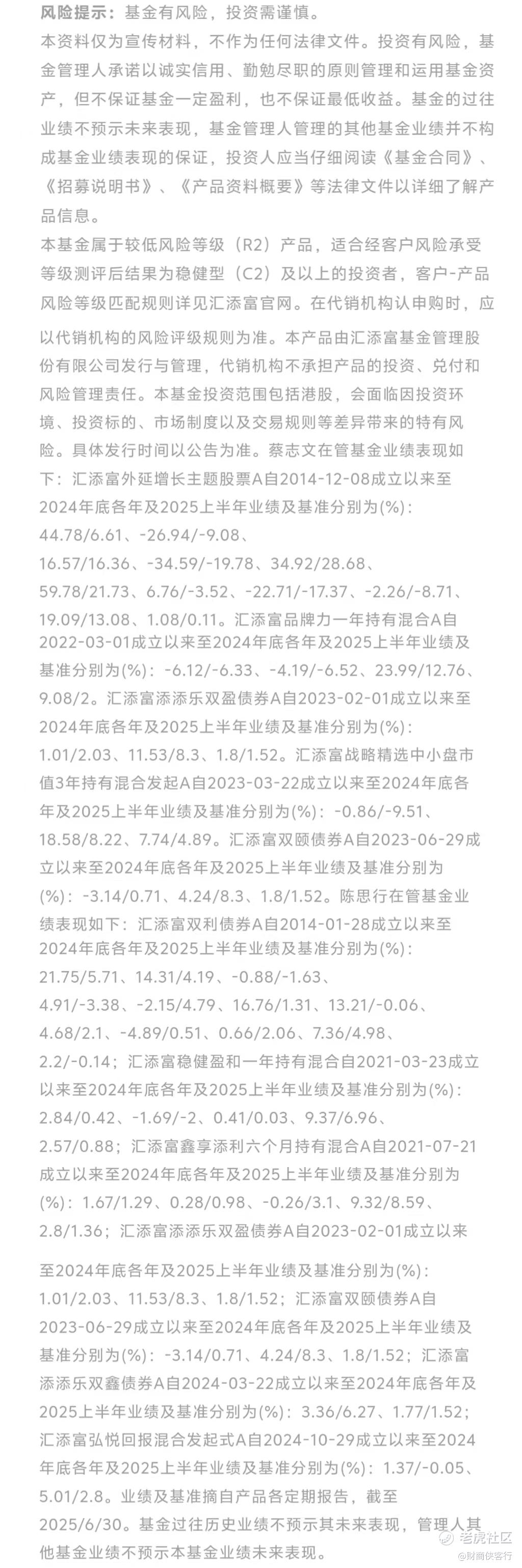 风险提示：基金有风险，投资需谨慎。
本资料仅为宣传材料，不作为任何法律文件。投资有风险，基金管理人承诺以诚实信用、勤勉尽职的原则管理和运用基金资产，但不保证基金一定盈利，也不保证最低收益。基金的过往业绩不预示未来表现，基金管理人管理的其他基金业绩并不构成基金业绩表现的保证，投资人应当仔细阅读《基金合同》、《招募说明书》、《产品资料概要》等法律文件以详细了解产品信息。
本基金属于较低风险等级（R2）产品，适合经客户风险承受等级测评后结果为稳健型（C2）及以上的投资者，客户-产品风险等级匹配规则详见汇添富官网。在代销机构认申购时，应以代销机构的风险评级规则为准。本产品由汇添富基金管理股份有限公司发行与管理，代销机构不承担产品的投资、兑付和风险管理责任。本基金投资范围包括港股，会面临因投资环境、投资标的、市场制度以及交易规则等差异带来的特有风险。具体发行时间以公告为准。蔡志文在管基金业绩表现如下：汇添富外延增长主题股票A自2014-12-08成立以来至2024年底各年及2025上半年业绩及基准分别为(%)：44.78/6.61、-26.94/-9.08、16.57/16.36、-34.59/-19.78、34.92/28.68、59.78/21.73、6.76/-3.52、-22.71/-17.37、-2.26/-8.71、19.09/13.08、1.08/0.11。汇添富品牌力一年持有混合A自2022-03-01成立以来至2024年底各年及2025上半年业绩及基准分别为(%)：-6.12/-6.33、-4.19/-6.52、23.99/12.76、9.08/2。汇添富添添乐双盈债券A自2023-02-01成立以来至2024年底各年及2025上半年业绩及基准分别为(%)：1.01/2.03、11.53/8.3、1.8/1.52。汇添富战略精选中小盘市值3年持有混合发起A自2023-03-22成立以来至2024年底各年及2025上半年业绩及基准分别为(%)：-0.86/-9.51、18.58/8.22、7.74/4.89。汇添富双颐债券A自2023-06-29成立以来至2024年底各年及2025上半年业绩及基准分别为(%)：-3.14/0.71、4.24/8.3、1.8/1.52。陈思行在管基金业绩表现如下：汇添富双利债券A自2014-01-28成立以来至2024年底各年及2025上半年业绩及基准分别为(%)：21.75/5.71、14.31/4.19、-0.88/-1.63、4.91/-3.38、-2.15/4.79、16.76/1.31、13.21/-0.06、4.68/2.1、-4.89/0.51、0.66/2.06、7.36/4.98、2.2/-0.14；汇添富稳健盈和一年持有混合自2021-03-23成立以来至2024年底各年及2025上半年业绩及基准分别为(%)：2.84/0.42、-1.69/-2、0.41/0.03、9.37/6.96、2.57/0.88；汇添富鑫享添利六个月持有混合A自2021-07-21成立以来至2024年底各年及2025上半年业绩及基准分别为(%)：1.67/1.29、0.28/0.98、-0.26/3.1、9.32/8.59、2.8/1.36；汇添富添添乐双盈债券A自2023-02-01成立以来至2024年底各年及2025上半年业绩及基准分别为(%)：1.01/2.03、11.53/8.3、1.8/1.52；汇添富双颐债券A自2023-06-29成立以来至2024年底各年及2025上半年业绩及基准分别为(%)：-3.14/0.71、4.24/8.3、1.8/1.52；汇添富添添乐双鑫债券A自2024-03-22成立以来至2024年底各年及2025上半年业绩及基准分别为(%)：3.36/6.27、1.77/1.52；汇添富弘悦回报混合发起式A自2024-10-29成立以来至2024年底各年及2025上半年业绩及基准分别为(%)：1.37/-0.05、5.01/2.8。业绩及基准摘自产品各定期报告，截至2025/6/30。基金过往历史业绩不预示其未来表现，管理人其他基金业绩不预示本基金业绩未来表现。
老虎社区 @财商侠客行